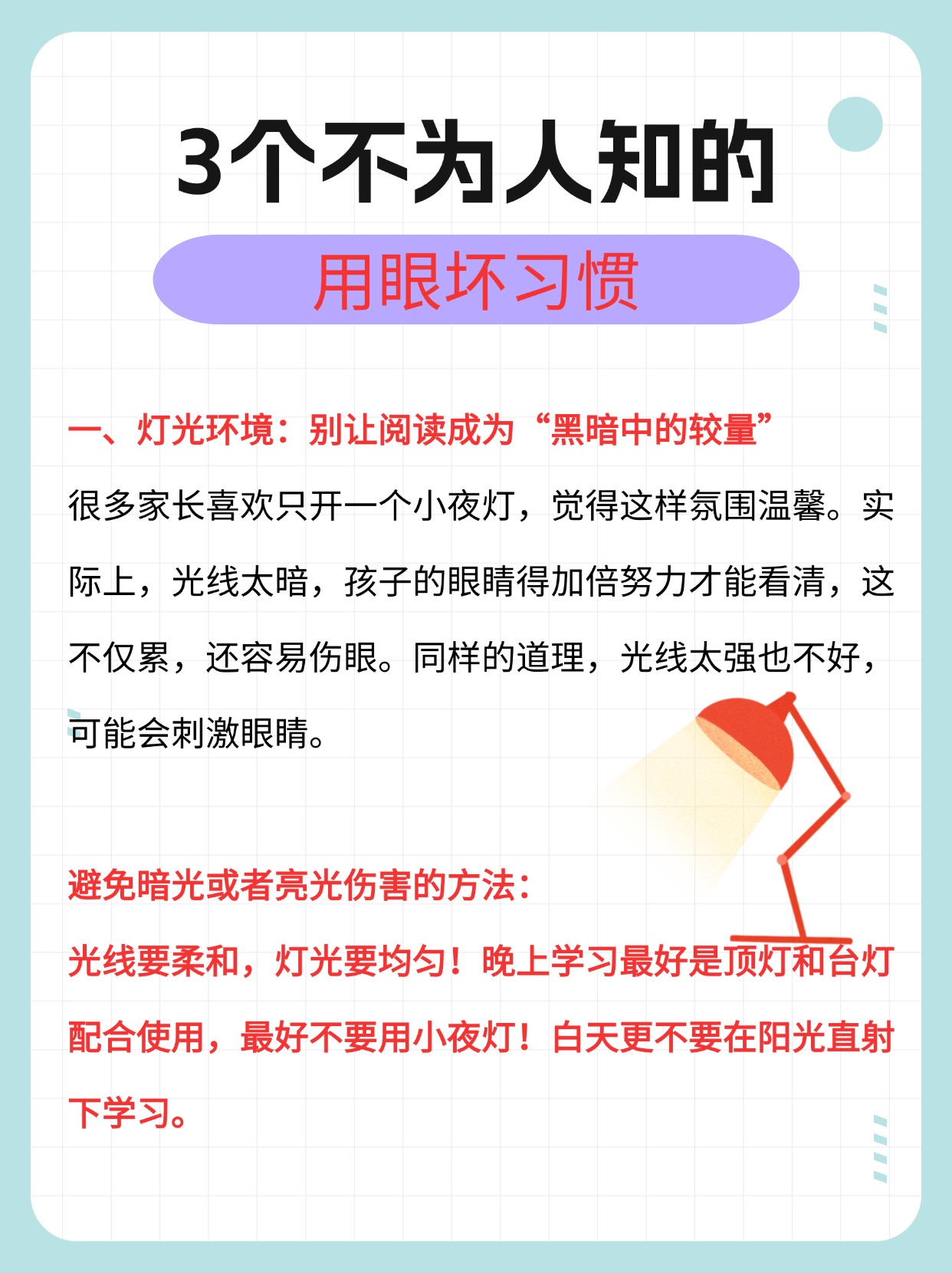 3个不为人知的
用眼坏习惯

一、灯光环境：别让阅读成为“黑暗中的较量”

很多家长喜欢只开一个小夜灯，觉得这样氛围温馨。实际上，光线太暗，孩子的眼睛得加倍努力才能看清，这不仅累，还容易伤眼。同样的道理，光线太强也不好，可能会刺激眼睛。

避免暗光或者亮光伤害的方法：

光线要柔和，灯光要均匀！晚上学习最好是顶灯和台灯配合使用，最好不要用小夜灯！白天更不要在阳光直射下学习。